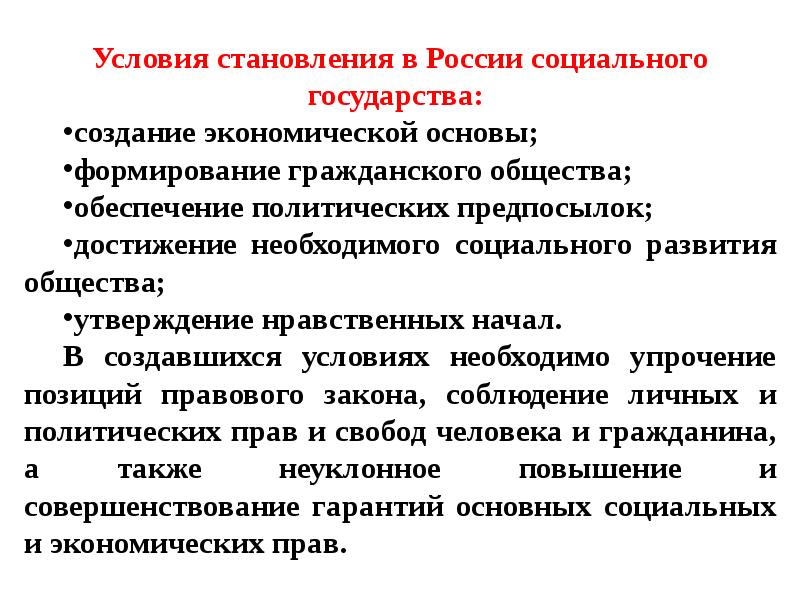 Условия становления в России социального государства:

•создание экономической основы;

•формирование гражданского общества;

•обеспечение политических предпосылок;

•достижение необходимого социального развития общества;

•утверждение нравственных начал.

В создавшихся условиях необходимо упрочение позиций правового закона, соблюдение личных и политических прав и свобод человека и гражданина, а также неуклонное повышение и совершенствование гарантий основных социальных и экономических прав.